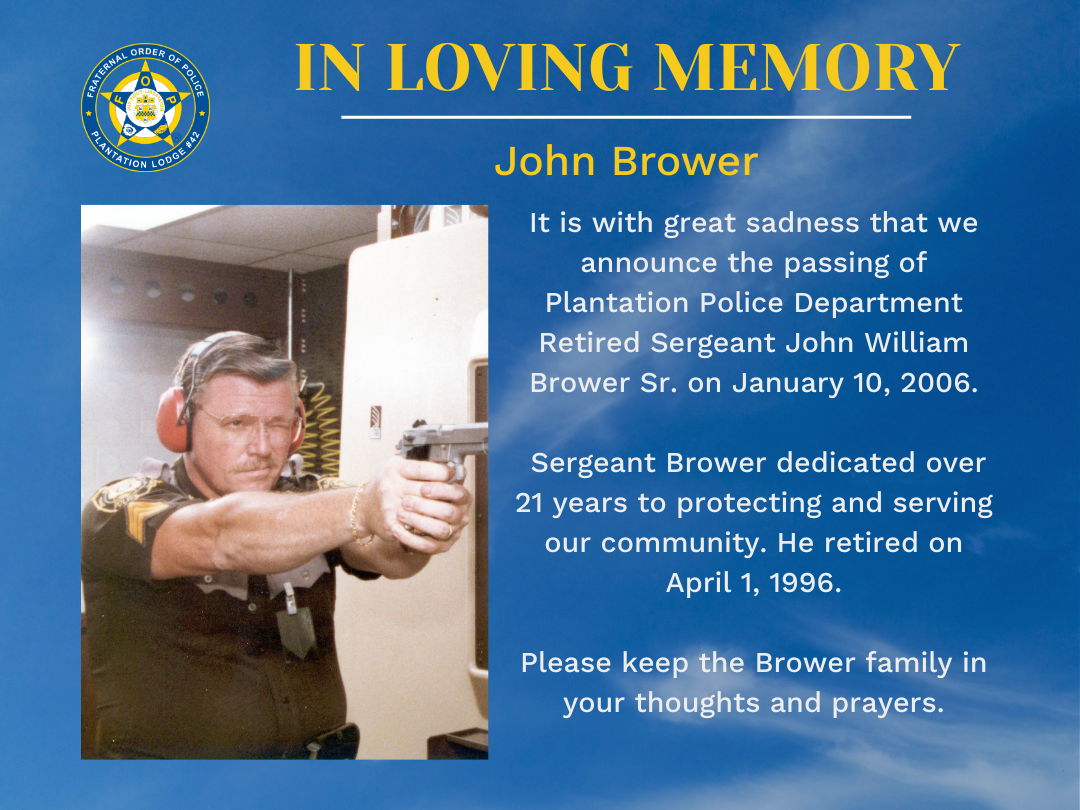 FRATERNAL ORDER OF POLICE
F O P
PLANTATION LODGE #42

IN LOVING MEMORY

John Brower

It is with great sadness that we announce the passing of Plantation Police Department Retired Sergeant John William Brower Sr. on January 10, 2006.

Sergeant Brower dedicated over 21 years to protecting and serving our community. He retired on April 1, 1996.

Please keep the Brower family in your thoughts and prayers.